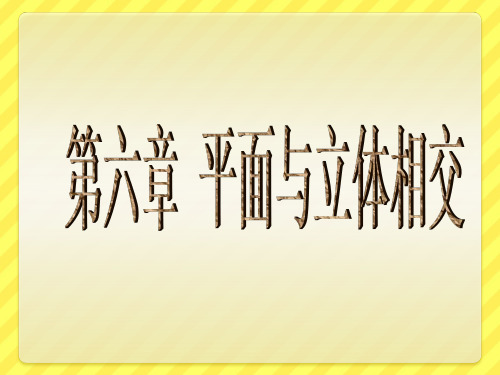 第六章 平面与立体相交